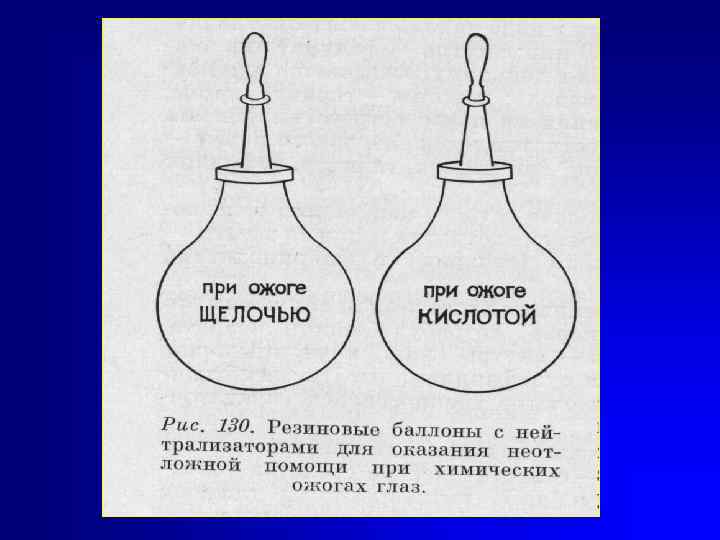 при ожоге
ЩЕЛОЧЬЮ

при ожоге
КИСЛОТОЙ

Рис. 130. Резиновые баллоны с нейтрализаторами для оказания неотложной помощи при химических ожогах глаз.